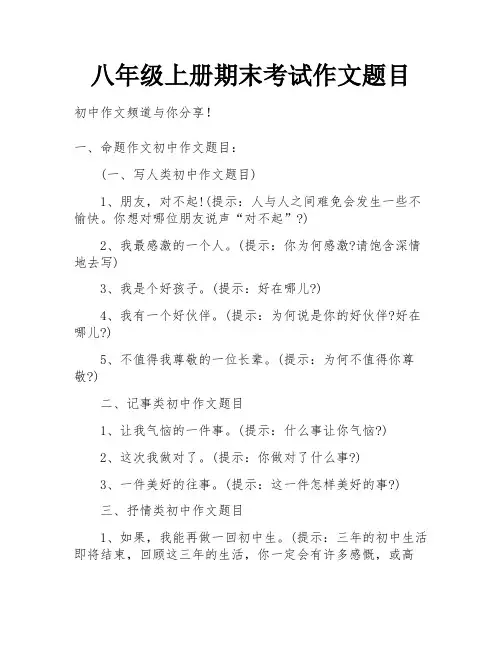 八年级上册期末考试作文题目

初中作文频道与你分享!

一、命题作文初中作文题目:

(一、写人类初中作文题目)

1、朋友，对不起!(提示：人与人之间难免会发生一些不愉快。你想对哪位朋友说声“对不起”?)

2、我最感激的一个人。(提示：你为何感激?请饱含深情地去写)

3、我是个好孩子。(提示：好在哪儿?)

4、我有一个好伙伴。(提示：为何说是你的好伙伴?好在哪儿?)

5、不值得我尊敬的一位长辈。(提示：为何不值得你尊敬?)

二、记事类初中作文题目

1、让我气恼的一件事。(提示：什么事让你气恼?)

2、这次我做对了。(提示：你做对了什么事?)

3、一件美好的往事。(提示：这一件怎样美好的事?)

三、抒情类初中作文题目

1、如果，我能再做一回初中生。(提示：三年的初中生活即将结束，回顾这三年的生活，你一定会有许多感慨，或高